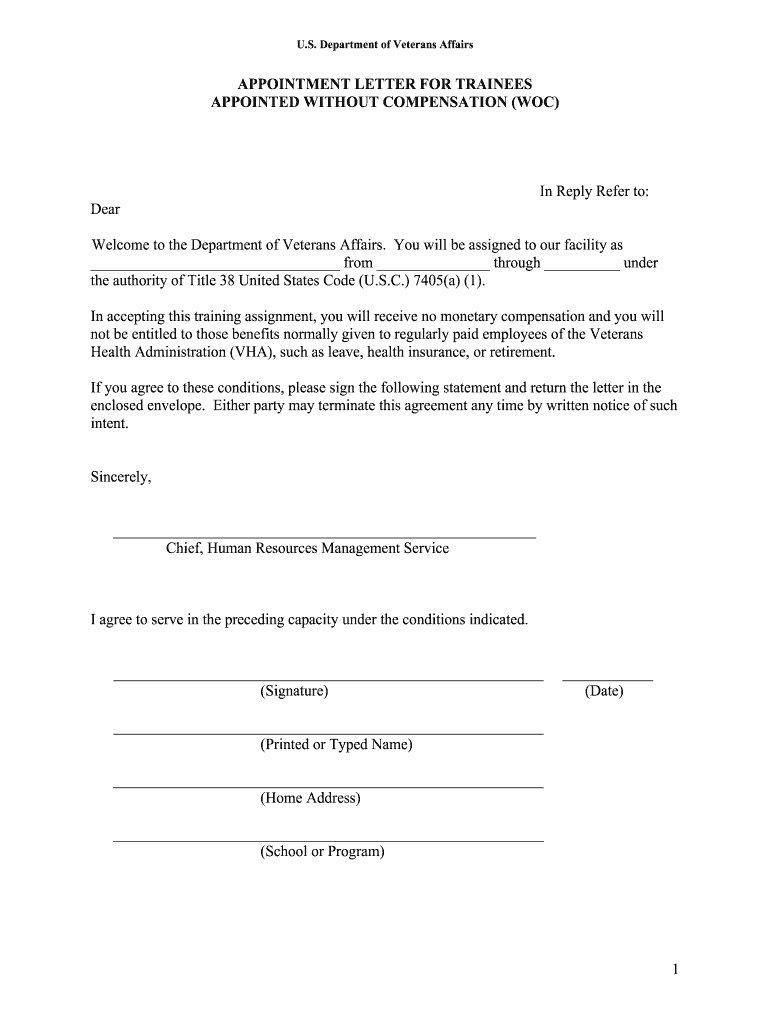 U.S. Department of Veterans Affairs

APPOINTMENT LETTER FOR TRAINEES
APPOINTED WITHOUT COMPENSATION (WOC)

In Reply Refer to:

Dear

Welcome to the Department of Veterans Affairs. You will be assigned to our facility as ______________________________ from ______________ through __________ under the authority of Title 38 United States Code (U.S.C.) 7405(a) (1).

In accepting this training assignment, you will receive no monetary compensation and you will not be entitled to those benefits normally given to regularly paid employees of the Veterans Health Administration (VHA), such as leave, health insurance, or retirement.

If you agree to these conditions, please sign the following statement and return the letter in the enclosed envelope. Either party may terminate this agreement any time by written notice of such intent.

Sincerely,

Chief, Human Resources Management Service

I agree to serve in the preceding capacity under the conditions indicated.

(Signature)

(Date)

(Printed or Typed Name)

(Home Address)

(School or Program)

1